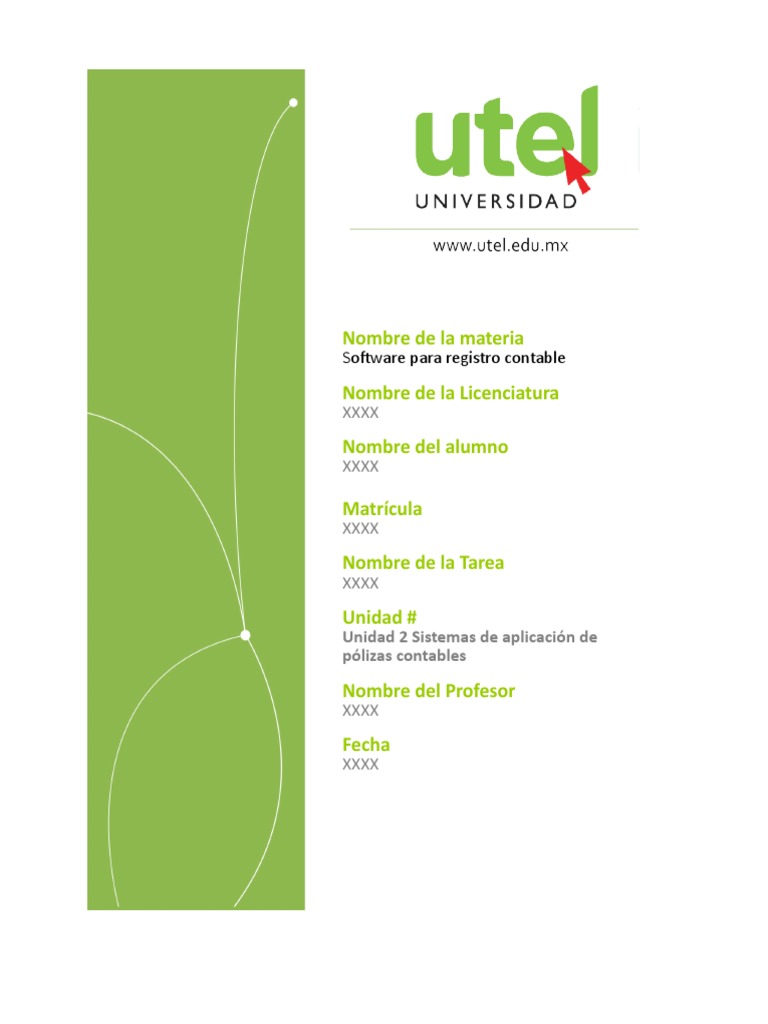 utel
UNIVERSIDAD

www.utel.edu.mx

Nombre de la materia
Software para registro contable

Nombre de la Licenciatura
XXXX

Nombre del alumno
XXXX

Matrícula
XXXX

Nombre de la Tarea
XXXX

Unidad #
Unidad 2 Sistemas de aplicación de pólizas contables

Nombre del Profesor
XXXX

Fecha
XXXX